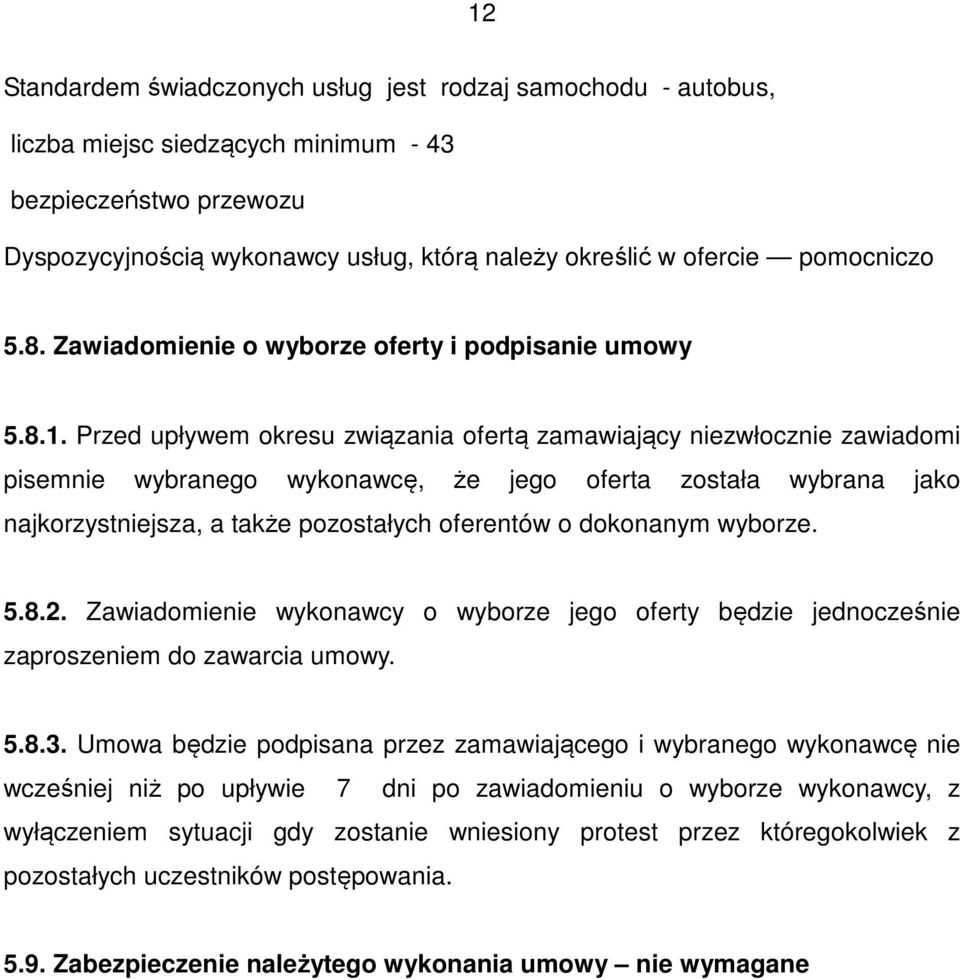 12

Standardem świadczonych usług jest rodzaj samochodu - autobus,

liczba miejsc siedzących minimum - 43

bezpieczeństwo przewozu

Dyspozycyjnością wykonawcy usług, którą należy określić w ofercie — pomocniczo

5.8. Zawiadomienie o wyborze oferty i podpisanie umowy

5.8.1. Przed upływem okresu związania ofertą zamawiający niezwłocznie zawiadomi pisemnie wybranego wykonawcę, że jego oferta została wybrana jako najkorzystniejsza, a także pozostałych oferentów o dokonanym wyborze.

5.8.2. Zawiadomienie wykonawcy o wyborze jego oferty będzie jednocześnie zaproszeniem do zawarcia umowy.

5.8.3. Umowa będzie podpisana przez zamawiającego i wybranego wykonawcę nie wcześniej niż po upływie 7 dni po zawiadomieniu o wyborze wykonawcy, z wyłączeniem sytuacji gdy zostanie wniesiony protest przez któregokolwiek z pozostałych uczestników postępowania.

5.9. Zabezpieczenie należytego wykonania umowy – nie wymagane